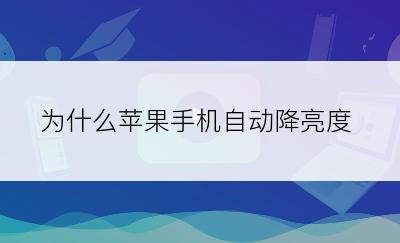 为什么苹果手机自动降亮度